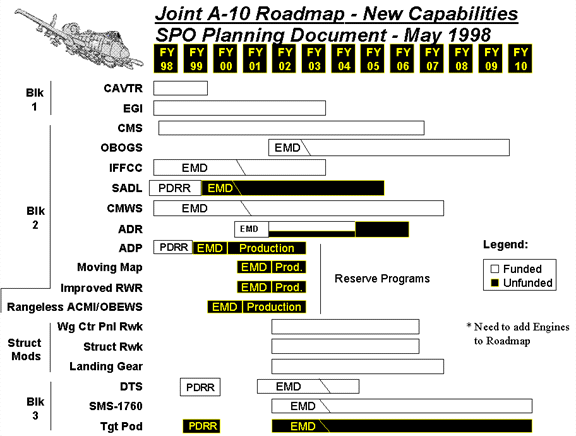 Joint A-10 Roadmap - New Capabilities
SPO Planning Document - May 1998

FY 98 FY 99 FY 00 FY 01 FY 02 FY 03 FY 04 FY 05 FY 06 FY 07 FY 08 FY 09 FY 10

Blk 1
CAVTR
EGI

Blk 2
CMS
OBOGS EMD
IFFCC EMD
SADL PDRR EMD
CMWS EMD
ADR EMD
ADP PDRR EMD Production
Moving Map EMD Prod.
Improved RWR EMD Prod.
Rangeless ACMI/OBEWS EMD Production

Reserve Programs

Legend:
Funded
Unfunded

Struct Mods
Wg Ctr Pnl Rwk
Struct Rwk
Landing Gear

* Need to add Engines to Roadmap

Blk 3
DTS PDRR EMD
SMS-1760 EMD
Tgt Pod PDRR EMD